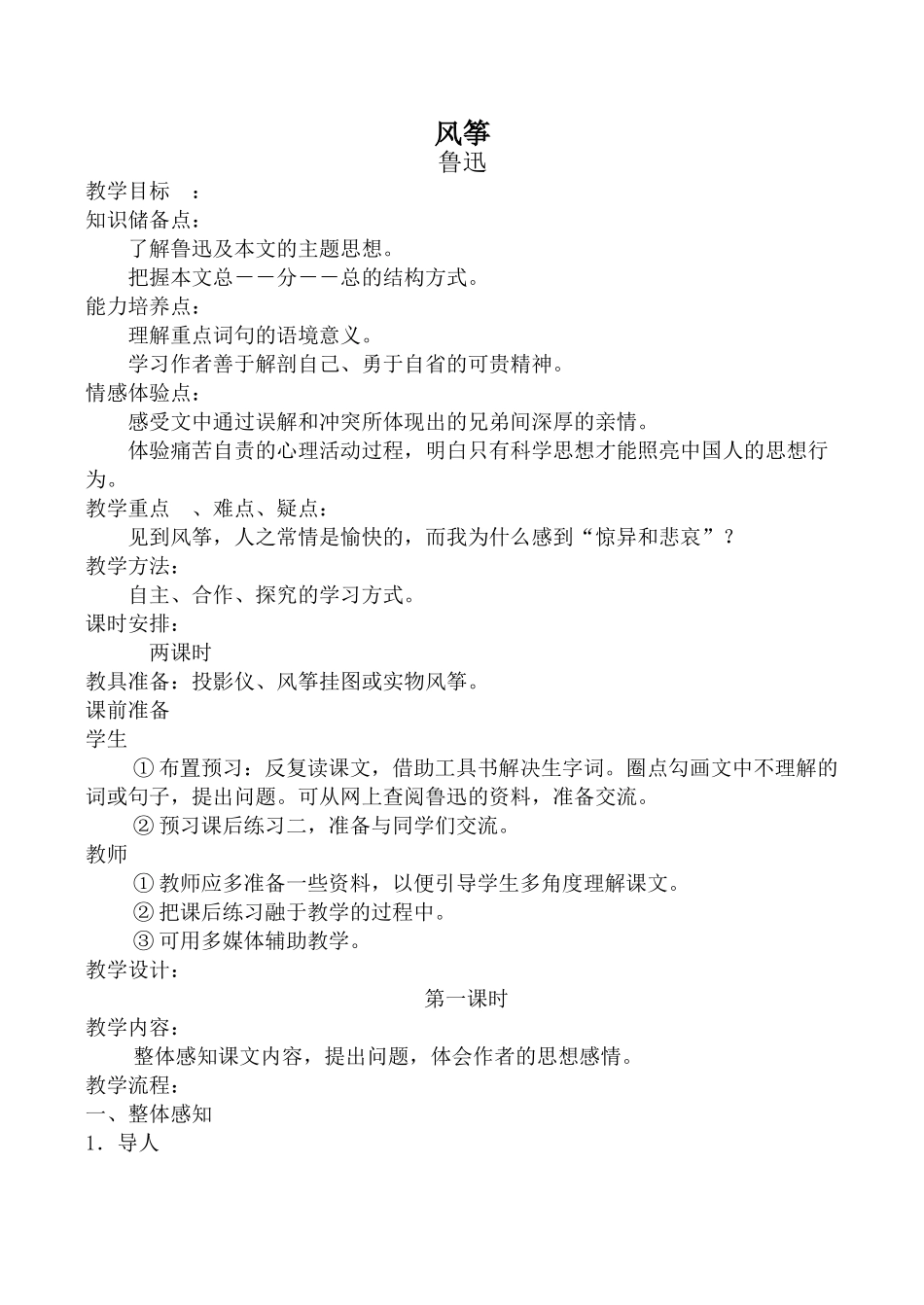 风筝
鲁迅

教学目标　：
知识储备点：
了解鲁迅及本文的主题思想。
把握本文总——分——总的结构方式。
能力培养点：
理解重点词句的语境意义。
学习作者善于解剖自己、勇于自省的可贵精神。
情感体验点：
感受文中通过误解和冲突所体现出的兄弟间深厚的亲情。
体验痛苦自责的心理活动过程，明白只有科学思想才能照亮中国人的思想行为。
教学重点　、难点、疑点：
见到风筝，人之常情是愉快的，而我为什么感到“惊异和悲哀”？
教学方法：
自主、合作、探究的学习方式。
课时安排：
两课时
教具准备：投影仪、风筝挂图或实物风筝。
课前准备
学生
① 布置预习：反复读课文，借助工具书解决生字词。圈点勾画文中不理解的词或句子，提出问题。可从网上查阅鲁迅的资料，准备交流。
② 预习课后练习二，准备与同学们交流。
教师
① 教师应多准备一些资料，以便引导学生多角度理解课文。
② 把课后练习融于教学的过程中。
③ 可用多媒体辅助教学。
教学设计：
第一课时
教学内容：
整体感知课文内容，提出问题，体会作者的思想感情。
教学流程：
一、整体感知
1．导人